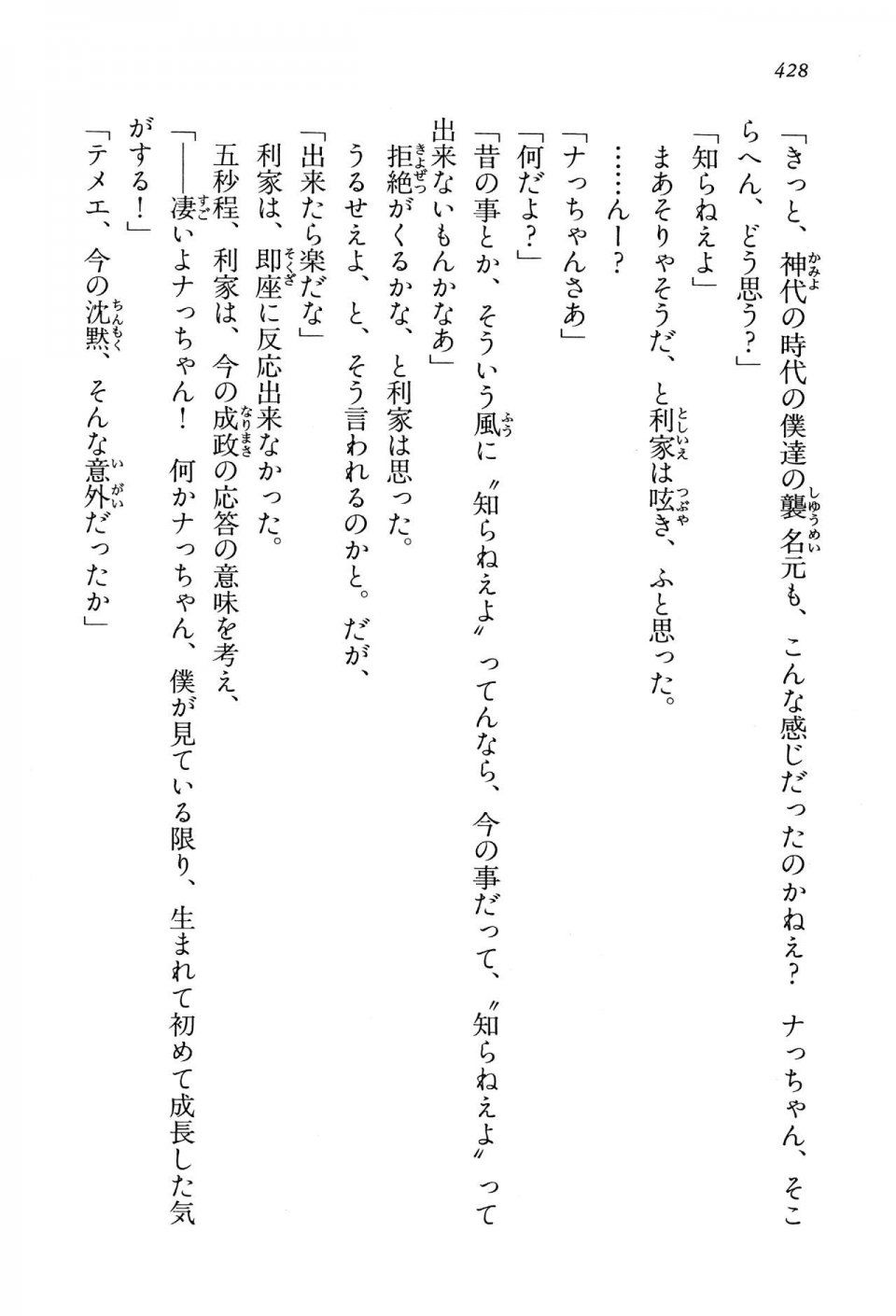 428

「きっと、神代の時代の僕達の襲名元も、こんな感じだったのかねえ？　ナっちゃん、そこらへん、どう思う？」

「知らねえよ」

まあそりゃそうだ、と利家は呟き、ふと思った。

……んー？

「ナっちゃんさあ」

「何だよ？」

「昔の事とか、そういう風に〝知らねえよ〟ってんなら、今の事だって、〝知らねえよ〟って出来ないもんかなあ」

拒絶がくるかな、と利家は思った。

うるせえよ、と、そう言われるのかと。だが、

「出来たら楽だな」

利家は、即座に反応出来なかった。

五秒程、利家は、今の成政の応答の意味を考え、

「――凄いよナっちゃん！　何かナっちゃん、僕が見ている限り、生まれて初めて成長した気がする！」

「テメエ、今の沈黙、そんな意外だったか」